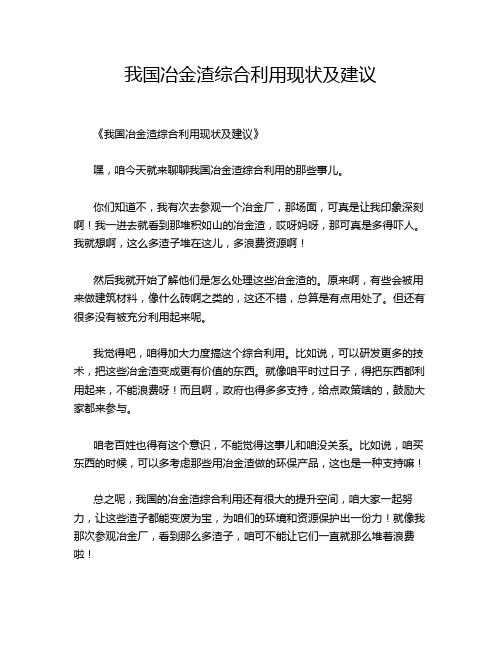 我国冶金渣综合利用现状及建议

《我国冶金渣综合利用现状及建议》

嘿，咱今天就来聊聊我国冶金渣综合利用的那些事儿。

你们知道不，我有次去参观一个冶金厂，那场面，可真是让我印象深刻啊！我一进去就看到那堆积如山的冶金渣，哎呀妈呀，那可真是多得吓人。我就想啊，这么多渣子堆在这儿，多浪费资源啊！

然后我就开始了解他们是怎么处理这些冶金渣的。原来啊，有些会被用来做建筑材料，像什么砖啊之类的，这还不错，总算是有点用处了。但还有很多没有被充分利用起来呢。

我觉得吧，咱得加大力度搞这个综合利用。比如说，可以研发更多的技术，把这些冶金渣变成更有价值的东西。就像咱平时过日子，得把东西都利用起来，不能浪费呀！而且啊，政府也得多多支持，给点政策啥的，鼓励大家都来参与。

咱老百姓也得有这个意识，不能觉得这事儿和咱没关系。比如说，咱买东西的时候，可以多考虑那些用冶金渣做的环保产品，这也是一种支持嘛！

总之呢，我国的冶金渣综合利用还有很大的提升空间，咱大家一起努力，让这些渣子都能变废为宝，为咱们的环境和资源保护出一份力！就像我那次参观冶金厂，看到那么多渣子，咱可不能让它们一直就那么堆着浪费啦！